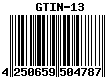 GTIN-13

4 250659 504787